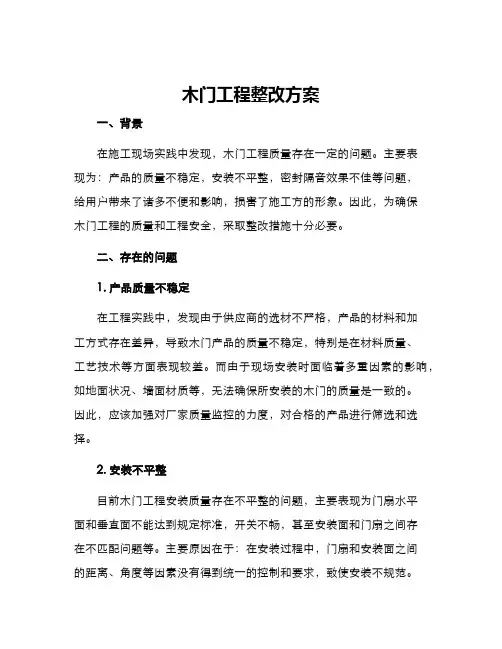 木门工程整改方案

一、背景

在施工现场实践中发现，木门工程质量存在一定的问题。主要表现为：产品的质量不稳定，安装不平整，密封隔音效果不佳等问题，给用户带来了诸多不便和影响，损害了施工方的形象。因此，为确保木门工程的质量和工程安全，采取整改措施十分必要。

二、存在的问题

1. 产品质量不稳定

在工程实践中，发现由于供应商的选材不严格，产品的材料和加工方式存在差异，导致木门产品的质量不稳定，特别是在材料质量、工艺技术等方面表现较差。而由于现场安装时面临着多重因素的影响，如地面状况、墙面材质等，无法确保所安装的木门的质量是一致的。因此，应该加强对厂家质量监控的力度，对合格的产品进行筛选和选择。

2. 安装不平整

目前木门工程安装质量存在不平整的问题，主要表现为门扇水平面和垂直面不能达到规定标准，开关不畅，甚至安装面和门扇之间存在不匹配问题等。主要原因在于：在安装过程中，门扇和安装面之间的距离、角度等因素没有得到统一的控制和要求，致使安装不规范。